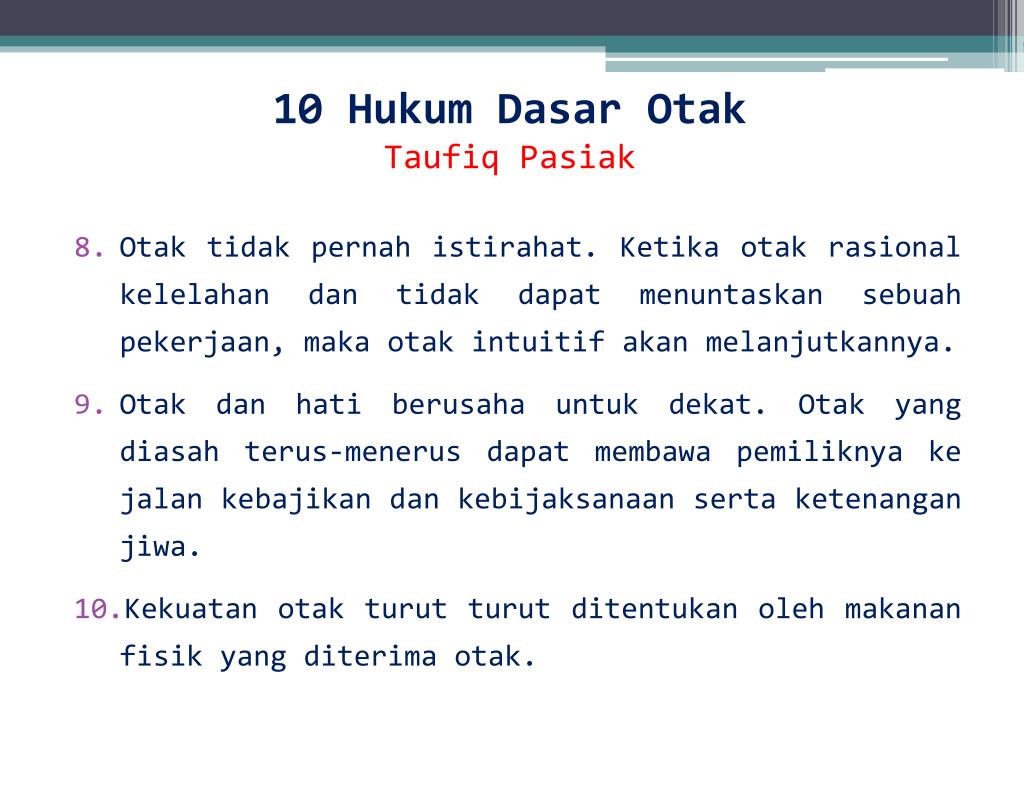 10 Hukum Dasar Otak
Taufiq Pasiak

8. Otak tidak pernah istirahat. Ketika otak rasional kelelahan dan tidak dapat menuntaskan sebuah pekerjaan, maka otak intuitif akan melanjutkannya.

9. Otak dan hati berusaha untuk dekat. Otak yang diasah terus-menerus dapat membawa pemiliknya ke jalan kebajikan dan kebijaksanaan serta ketenangan jiwa.

10. Kekuatan otak turut turut ditentukan oleh makanan fisik yang diterima otak.